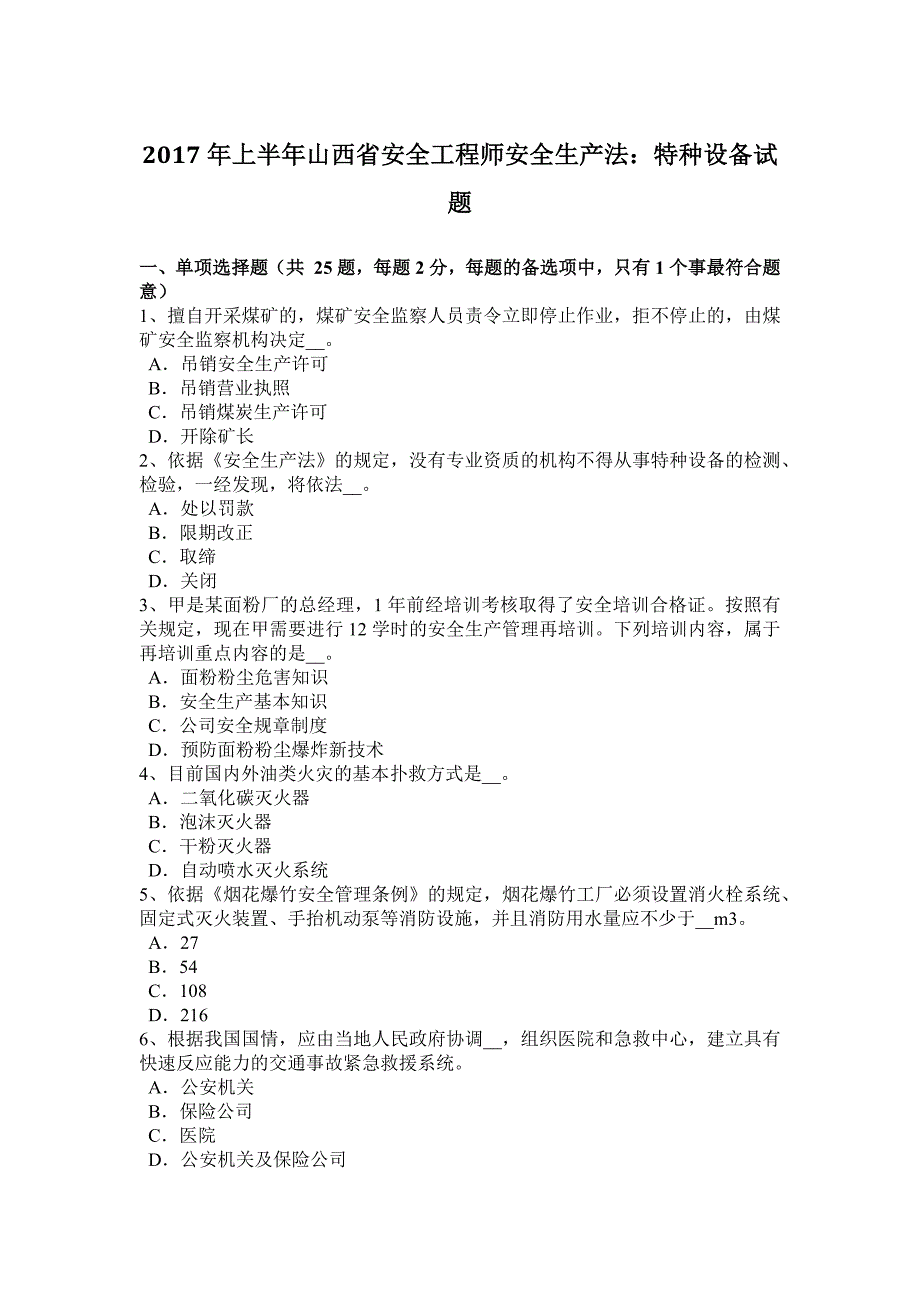 2017 年上半年山西省安全工程师安全生产法：特种设备试题

一、单项选择题（共 25 题，每题 2 分，每题的备选项中，只有 1 个事最符合题意）
1、擅自开采煤矿的，煤矿安全监察人员责令立即停止作业，拒不停止的，由煤矿安全监察机构决定__。
A．吊销安全生产许可
B．吊销营业执照
C．吊销煤炭生产许可
D．开除矿长
2、依据《安全生产法》的规定，没有专业资质的机构不得从事特种设备的检测、检验，一经发现，将依法__。
A．处以罚款
B．限期改正
C．取缔
D．关闭
3、甲是某面粉厂的总经理，1 年前经培训考核取得了安全培训合格证。按照有关规定，现在甲需要进行 12 学时的安全生产管理再培训。下列培训内容，属于再培训重点内容的是__。
A．面粉粉尘危害知识
B．安全生产基本知识
C．公司安全规章制度
D．预防面粉粉尘爆炸新技术
4、目前国内外油类火灾的基本扑救方式是__。
A．二氧化碳灭火器
B．泡沫灭火器
C．干粉灭火器
D．自动喷水灭火系统
5、依据《烟花爆竹安全管理条例》的规定，烟花爆竹工厂必须设置消火栓系统、固定式灭火装置、手抬机动泵等消防设施，并且消防用水量应不少于__m3。
A．27
B．54
C．108
D．216
6、根据我国国情，应由当地人民政府协调__，组织医院和急救中心，建立具有快速反应能力的交通事故紧急救援系统。
A．公安机关
B．保险公司
C．医院
D．公安机关及保险公司